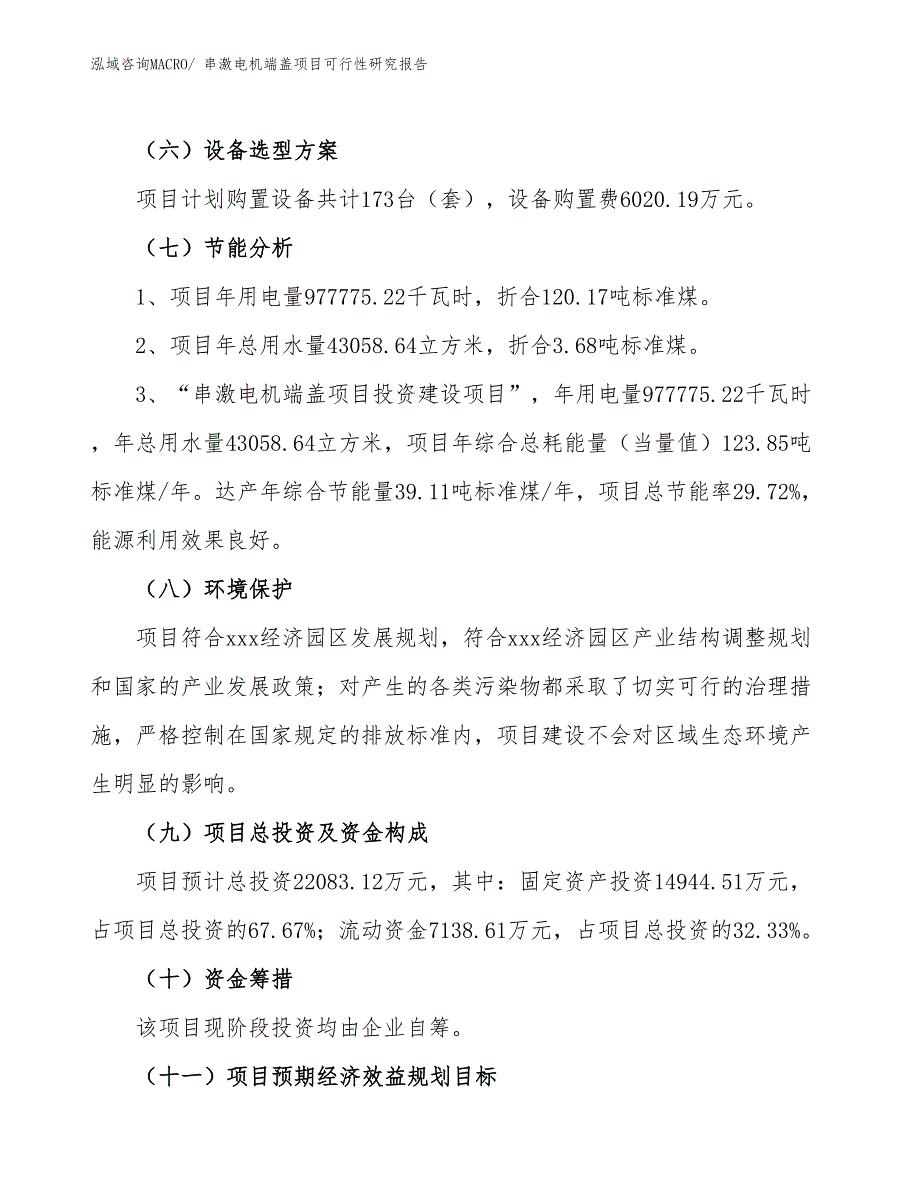 泓域咨询MACRO/ 串激电机端盖项目可行性研究报告

（六）设备选型方案

项目计划购置设备共计173台（套），设备购置费6020.19万元。

（七）节能分析

1、项目年用电量977775.22千瓦时，折合120.17吨标准煤。

2、项目年总用水量43058.64立方米，折合3.68吨标准煤。

3、“串激电机端盖项目投资建设项目”，年用电量977775.22千瓦时，年总用水量43058.64立方米，项目年综合总耗能量（当量值）123.85吨标准煤/年。达产年综合节能量39.11吨标准煤/年，项目总节能率29.72%，能源利用效果良好。

（八）环境保护

项目符合xxx经济园区发展规划，符合xxx经济园区产业结构调整规划和国家的产业发展政策；对产生的各类污染物都采取了切实可行的治理措施，严格控制在国家规定的排放标准内，项目建设不会对区域生态环境产生明显的影响。

（九）项目总投资及资金构成

项目预计总投资22083.12万元，其中：固定资产投资14944.51万元，占项目总投资的67.67%；流动资金7138.61万元，占项目总投资的32.33%。

（十）资金筹措

该项目现阶段投资均由企业自筹。

（十一）项目预期经济效益规划目标